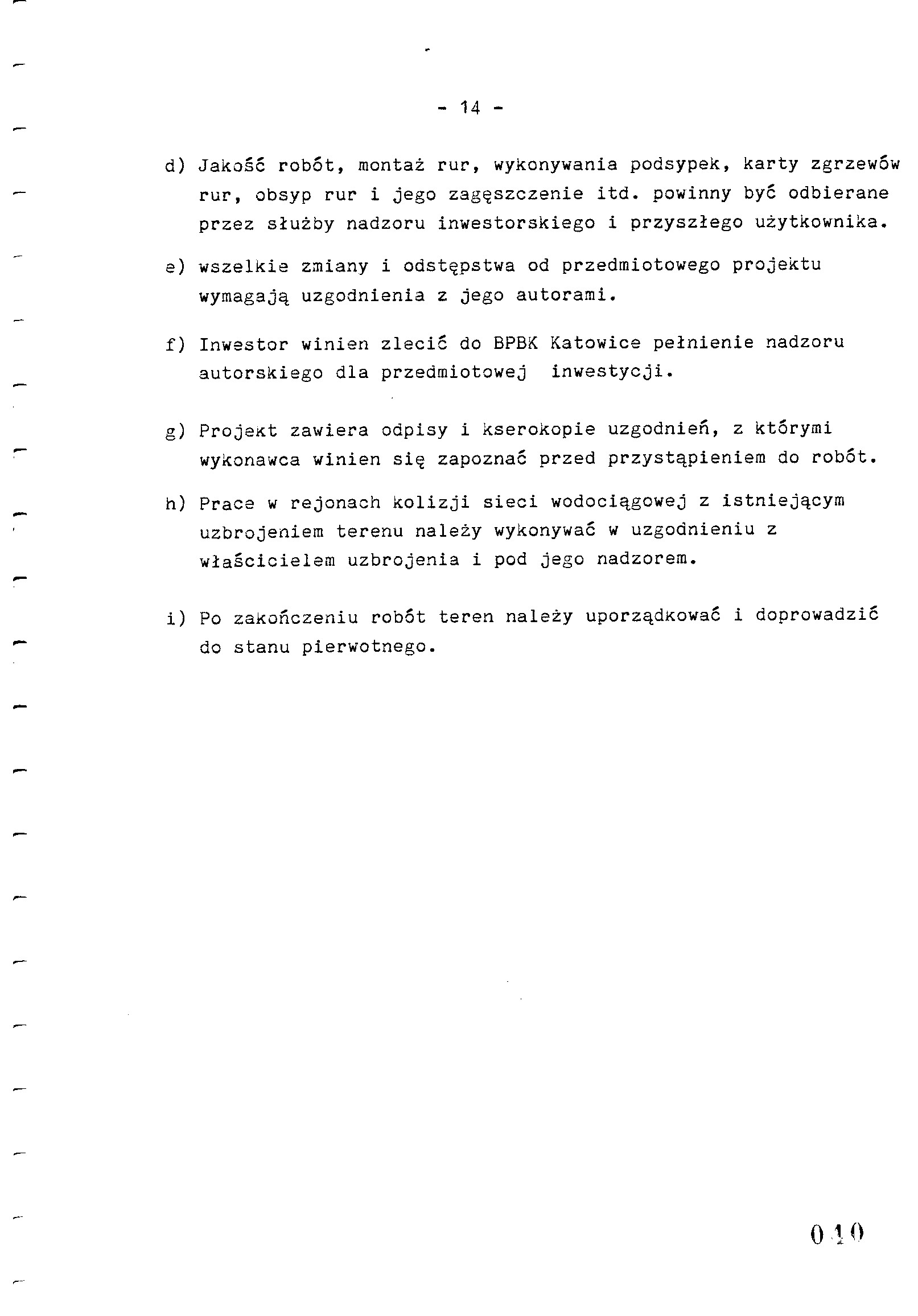 - 14 -

d) Jakość robót, montaż rur, wykonywania podsypek, karty zgrzewów rur, obsyp rur i jego zagęszczenie itd. powinny być odbierane przez służby nadzoru inwestorskiego i przyszłego użytkownika.

e) wszelkie zmiany i odstępstwa od przedmiotowego projektu wymagają uzgodnienia z jego autorami.

f) Inwestor winien zlecić do BPBK Katowice pełnienie nadzoru autorskiego dla przedmiotowej inwestycji.

g) Projekt zawiera odpisy i kserokopie uzgodnień, z którymi wykonawca winien się zapoznać przed przystąpieniem do robót.

h) Prace w rejonach kolizji sieci wodociągowej z istniejącym uzbrojeniem terenu należy wykonywać w uzgodnieniu z właścicielem uzbrojenia i pod jego nadzorem.

i) Po zakończeniu robót teren należy uporządkować i doprowadzić do stanu pierwotnego.

010